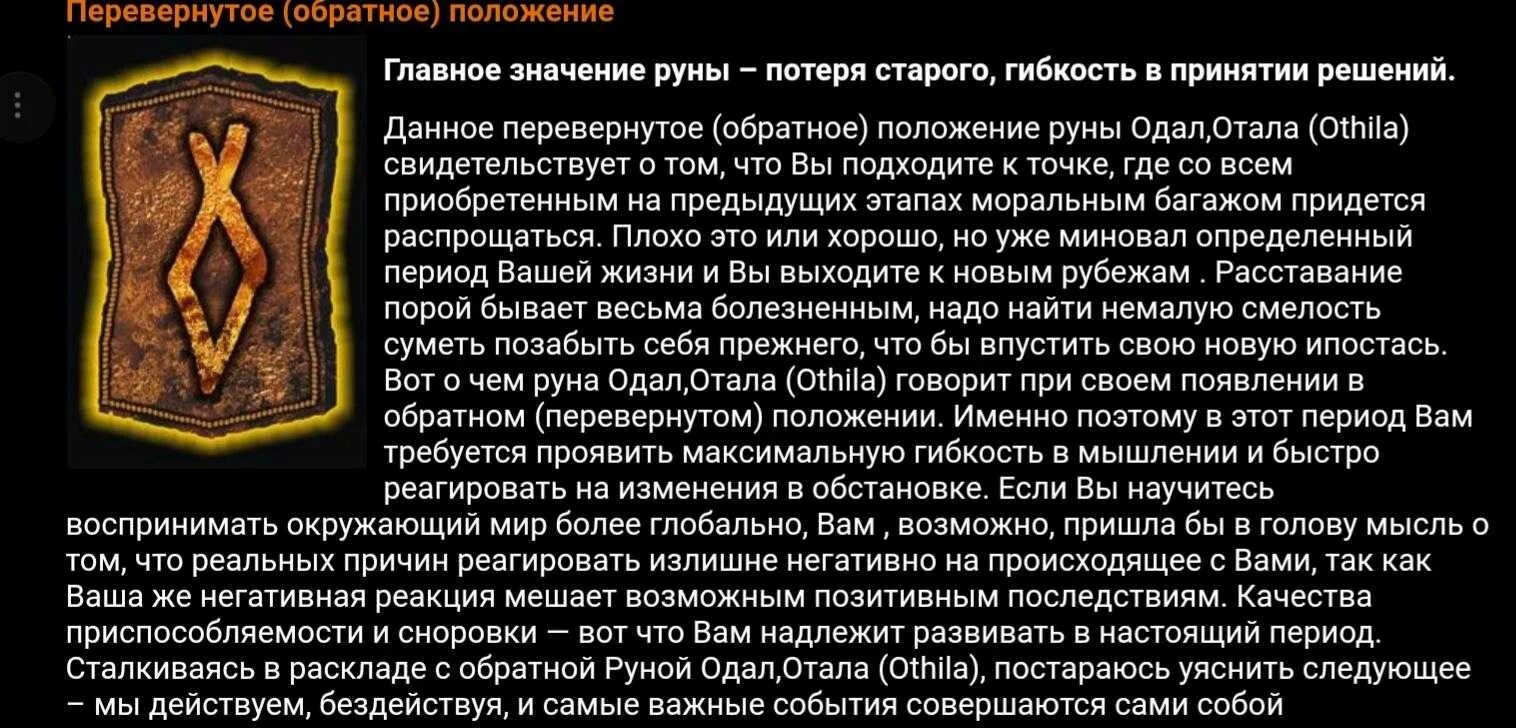 Перевернутое (обратное) положение

Главное значение руны – потеря старого, гибкость в принятии решений.

Данное перевернутое (обратное) положение руны Одал,Отала (Othila) свидетельствует о том, что Вы подходите к точке, где со всем приобретенным на предыдущих этапах моральным багажом придется распрощаться. Плохо это или хорошо, но уже миновал определенный период Вашей жизни и Вы выходите к новым рубежам . Расставание порой бывает весьма болезненным, надо найти немалую смелость суметь позабыть себя прежнего, что бы впустить свою новую ипостась. Вот о чем руна Одал,Отала (Othila) говорит при своем появлении в обратном (перевернутом) положении. Именно поэтому в этот период Вам требуется проявить максимальную гибкость в мышлении и быстро реагировать на изменения в обстановке. Если Вы научитесь воспринимать окружающий мир более глобально, Вам , возможно, пришла бы в голову мысль о том, что реальных причин реагировать излишне негативно на происходящее с Вами, так как Ваша же негативная реакция мешает возможным позитивным последствиям. Качества приспособляемости и сноровки — вот что Вам надлежит развивать в настоящий период. Сталкиваясь в раскладе с обратной Руной Одал,Отала (Othila), постараюсь уяснить следующее – мы действуем, бездействуя, и самые важные события совершаются сами собой